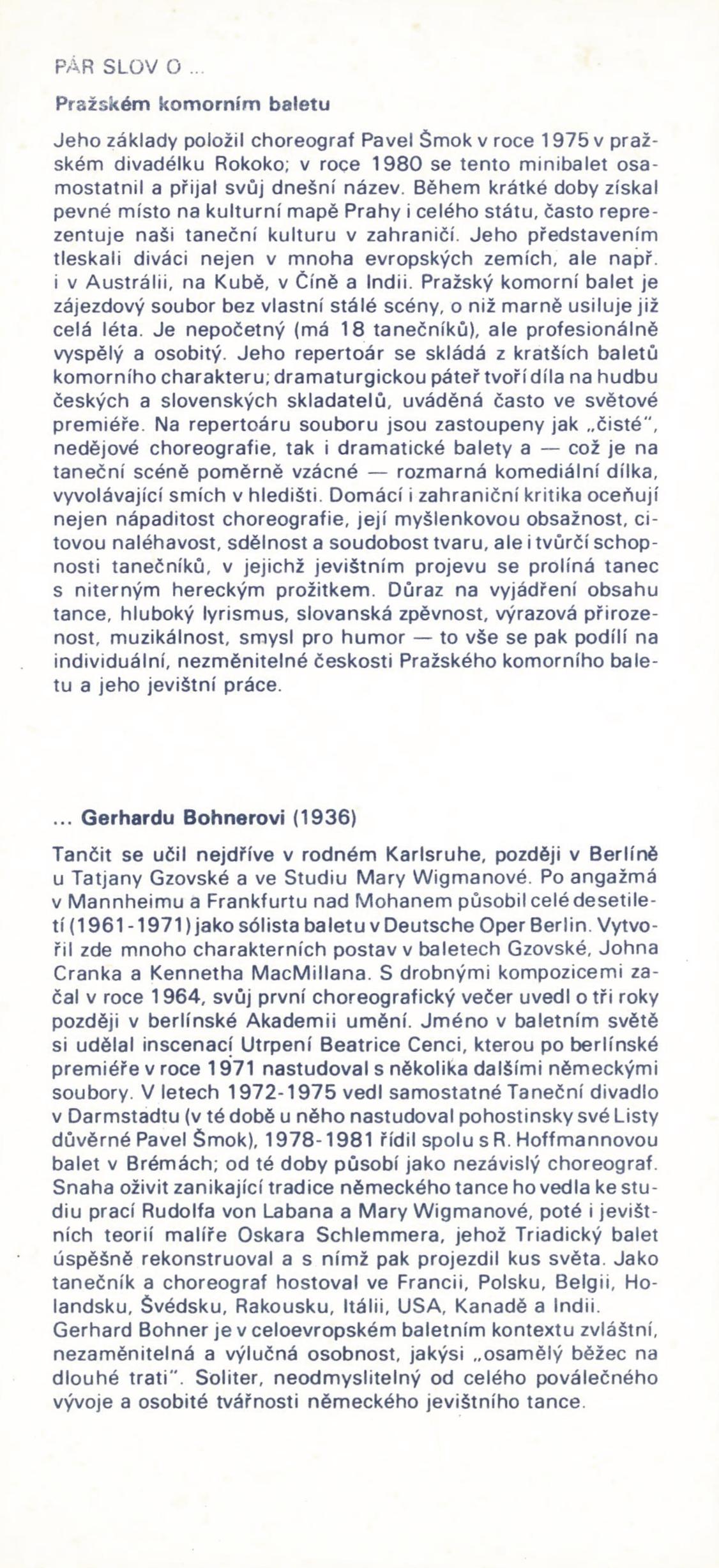 PÁR SLOV O ...

Pražském komorním baletu

Jeho základy položil choreograf Pavel Šmok v roce 1975 v pražském divadélku Rokoko; v roce 1980 se tento minibalet osamostatnil a přijal svůj dnešní název. Během krátké doby získal pevné místo na kulturní mapě Prahy i celého státu, často reprezentuje naši taneční kulturu v zahraničí. Jeho představením tleskali diváci nejen v mnoha evropských zemích, ale např. i v Austrálii, na Kubě, v Číně a Indii. Pražský komorní balet je zájezdový soubor bez vlastní stálé scény, o niž marně usiluje již celá léta. Je nepočetný (má 18 tanečníků), ale profesionálně vyspělý a osobitý. Jeho repertoár se skládá z kratších baletů komorního charakteru; dramaturgickou páteř tvoří díla na hudbu českých a slovenských skladatelů, uváděná často ve světové premiéře. Na repertoáru souboru jsou zastoupeny jak „čisté", nedějové choreografie, tak i dramatické balety a — což je na taneční scéně poměrně vzácné — rozmarná komediální dílka, vyvolávající smích v hledišti. Domácí i zahraniční kritika oceňují nejen nápaditost choreografie, její myšlenkovou obsažnost, citovou naléhavost, sdělnost a soudobost tvaru, ale i tvůrčí schopnosti tanečníků, v jejichž jevištním projevu se prolíná tanec s niterným hereckým prožitkem. Důraz na vyjádření obsahu tance, hluboký lyrismus, slovanská zpěvnost, výrazová přirozenost, muzikálnost, smysl pro humor — to vše se pak podílí na individuální, nezměnitelné českosti Pražského komorního baletu a jeho jevištní práce.

... Gerhardu Bohnerovi (1936)

Tančit se učil nejdříve v rodném Karlsruhe, později v Berlíně u Tatjany Gzovské a ve Studiu Mary Wigmanové. Po angažmá v Mannheimu a Frankfurtu nad Mohanem působil celé desetiletí (1961-1971) jako sólista baletu v Deutsche Oper Berlin. Vytvořil zde mnoho charakterních postav v baletech Gzovské, Johna Cranka a Kennetha MacMillana. S drobnými kompozicemi začal v roce 1964, svůj první choreografický večer uvedl o tři roky později v berlínské Akademii umění. Jméno v baletním světě si udělal inscenací Utrpení Beatrice Cenci, kterou po berlínské premiéře v roce 1971 nastudoval s několika dalšími německými soubory. V letech 1972-1975 vedl samostatné Taneční divadlo v Darmstadtu (v té době u něho nastudoval pohostinsky své Listy důvěrné Pavel Šmok), 1978-1981 řídil spolu s R. Hoffmannovou balet v Brémách; od té doby působí jako nezávislý choreograf. Snaha oživit zanikající tradice německého tance ho vedla ke studiu prací Rudolfa von Labana a Mary Wigmanové, poté i jevištních teorií malíře Oskara Schlemmera, jehož Triadický balet úspěšně rekonstruoval a s nímž pak projezdil kus světa. Jako tanečník a choreograf hostoval ve Francii, Polsku, Belgii, Holandsku, Švédsku, Rakousku, Itálii, USA, Kanadě a Indii. Gerhard Bohner je v celoevropském baletním kontextu zvláštní, nezaměnitelná a výlučná osobnost, jakýsi „osamělý běžec na dlouhé trati". Soliter, neodmyslitelný od celého poválečného vývoje a osobité tvářnosti německého jevištního tance.